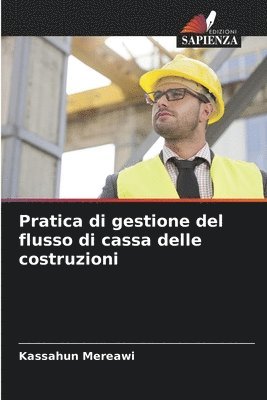 EDIZIONI
SAPIENZA

Pratica di gestione del flusso di cassa delle costruzioni

Kassahun Mereawi